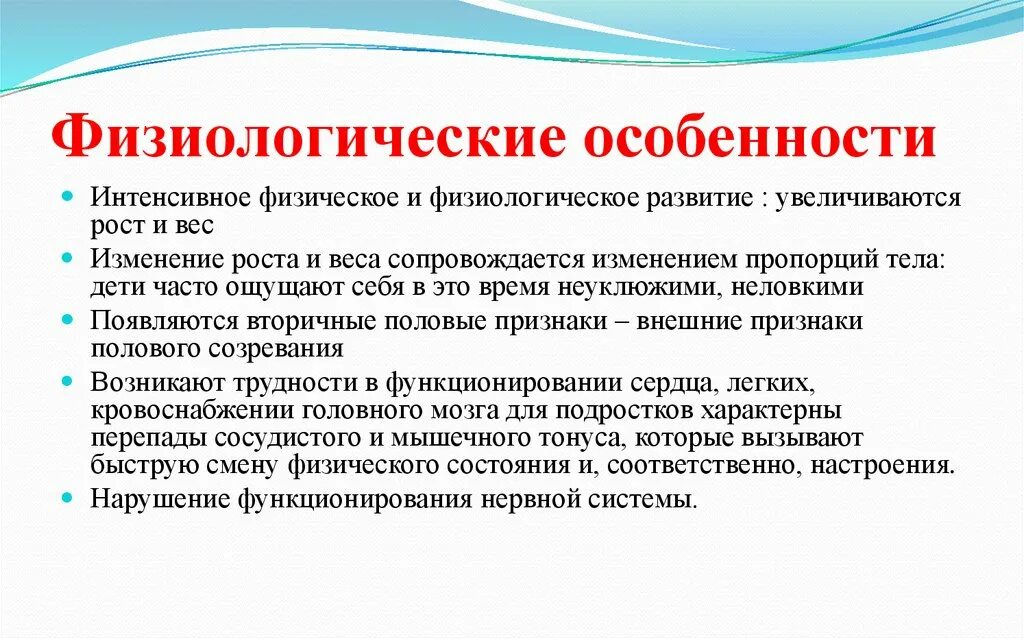 Физиологические особенности

- Интенсивное физическое и физиологическое развитие : увеличиваются рост и вес
- Изменение роста и веса сопровождается изменением пропорций тела: дети часто ощущают себя в это время неуклюжими, неловкими
- Появляются вторичные половые признаки – внешние признаки полового созревания
- Возникают трудности в функционировании сердца, легких, кровоснабжении головного мозга для подростков характерны перепады сосудистого и мышечного тонуса, которые вызывают быструю смену физического состояния и, соответственно, настроения.
- Нарушение функционирования нервной системы.